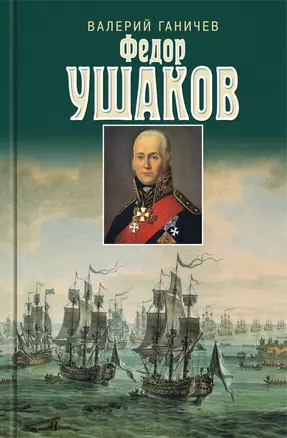 ВАЛЕРИЙ ГАНИЧЕВ
Федор
УШАКОВ